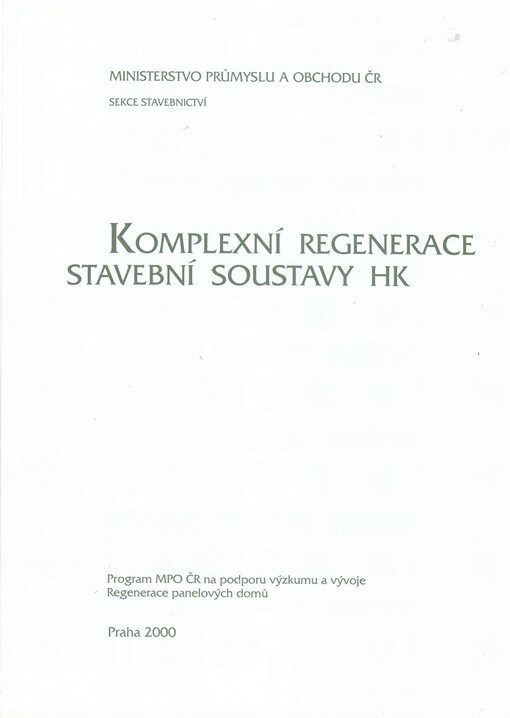 MINISTERSTVO PRŮMYSLU A OBCHODU ČR

SEKCE STAVEBNICTVÍ

KOMPLEXNÍ REGENERACE STAVEBNÍ SOUSTAVY HK

Program MPO ČR na podporu výzkumu a vývoje
Regenerace panelových domů

Praha 2000